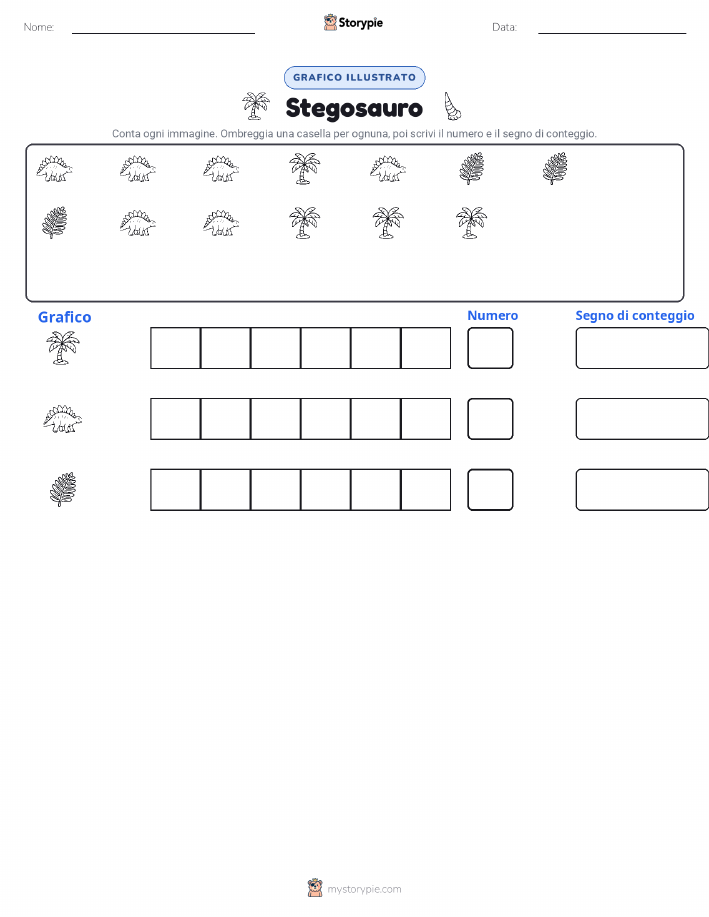 Nome:

Storypie

Data:

GRAFICO ILLUSTRATO

Stegosauro

Conta ogni immagine. Ombreggia una casella per ognuna, poi scrivi il numero e il segno di conteggio.

Grafico

Numero

Segno di conteggio

mystorypie.com